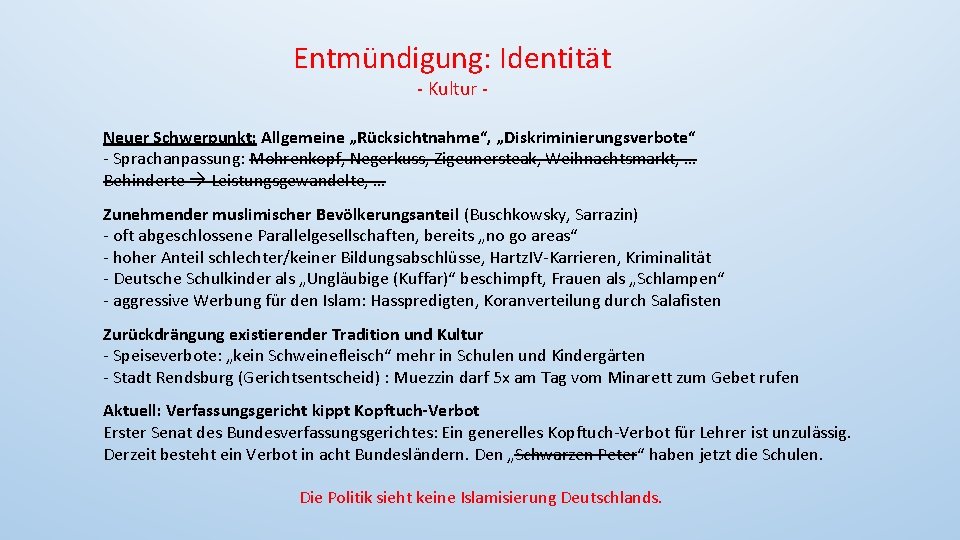 Entmündigung: Identität

- Kultur -

Neuer Schwerpunkt: Allgemeine „Rücksichtnahme“, „Diskriminierungsverbote“
- Sprachanpassung: Mohrenkopf, Negerkuss, Zigeunersteak, Weihnachtsmarkt, …
Behinderte → Leistungsgewandelte, …

Zunehmender muslimischer Bevölkerungsanteil (Buschkowsky, Sarrazin)
- oft abgeschlossene Parallelgesellschaften, bereits „no go areas“
- hoher Anteil schlechter/keiner Bildungsabschlüsse, HartzIV-Karrieren, Kriminalität
- Deutsche Schulkinder als „Ungläubige (Kuffar)“ beschimpft, Frauen als „Schlampen“
- aggressive Werbung für den Islam: Hasspredigten, Koranverteilung durch Salafisten

Zurückdrängung existierender Tradition und Kultur
- Speiseverbote: „kein Schweinefleisch“ mehr in Schulen und Kindergärten
- Stadt Rendsburg (Gerichtsentscheid) : Muezzin darf 5x am Tag vom Minarett zum Gebet rufen

Aktuell: Verfassungsgericht kippt Kopftuch-Verbot
Erster Senat des Bundesverfassungsgerichtes: Ein generelles Kopftuch-Verbot für Lehrer ist unzulässig.
Derzeit besteht ein Verbot in acht Bundesländern. Den „Schwarzen Peter“ haben jetzt die Schulen.

Die Politik sieht keine Islamisierung Deutschlands.